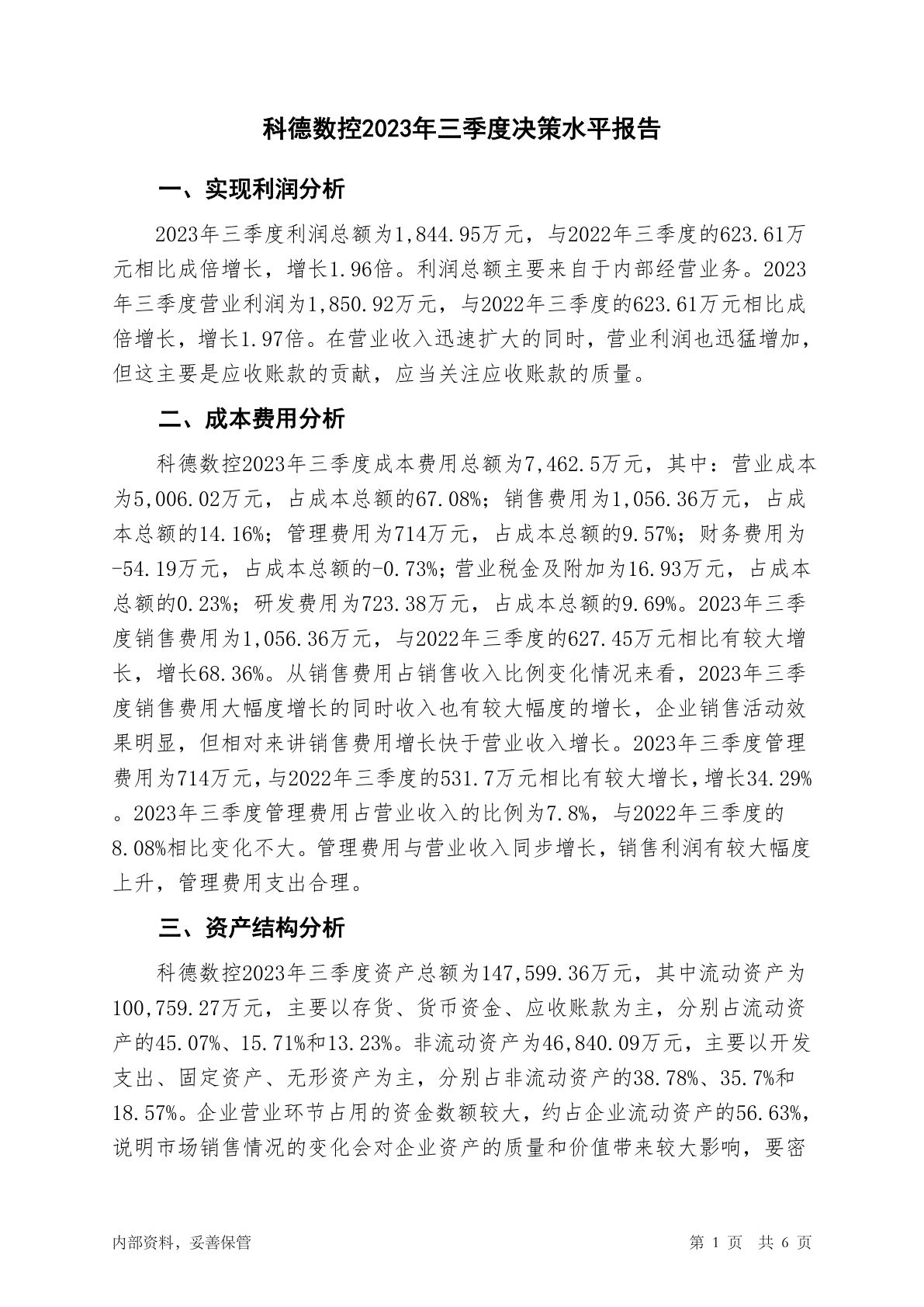 科德数控2023年三季度决策水平报告

一、实现利润分析

2023年三季度利润总额为1,844.95万元，与2022年三季度的623.61万元相比成倍增长，增长1.96倍。利润总额主要来自于内部经营业务。2023年三季度营业利润为1,850.92万元，与2022年三季度的623.61万元相比成倍增长，增长1.97倍。在营业收入迅速扩大的同时，营业利润也迅猛增加，但这主要是应收账款的贡献，应当关注应收账款的质量。

二、成本费用分析

科德数控2023年三季度成本费用总额为7,462.5万元，其中：营业成本为5,006.02万元，占成本总额的67.08%；销售费用为1,056.36万元，占成本总额的14.16%；管理费用为714万元，占成本总额的9.57%；财务费用为-54.19万元，占成本总额的-0.73%；营业税金及附加为16.93万元，占成本总额的0.23%；研发费用为723.38万元，占成本总额的9.69%。2023年三季度销售费用为1,056.36万元，与2022年三季度的627.45万元相比有较大增长，增长68.36%。从销售费用占销售收入比例变化情况来看，2023年三季度销售费用大幅度增长的同时收入也有较大幅度的增长，企业销售活动效果明显，但相对来讲销售费用增长快于营业收入增长。2023年三季度管理费用为714万元，与2022年三季度的531.7万元相比有较大增长，增长34.29%。2023年三季度管理费用占营业收入的比例为7.8%，与2022年三季度的8.08%相比变化不大。管理费用与营业收入同步增长，销售利润有较大幅度上升，管理费用支出合理。

三、资产结构分析

科德数控2023年三季度资产总额为147,599.36万元，其中流动资产为100,759.27万元，主要以存货、货币资金、应收账款为主，分别占流动资产的45.07%、15.71%和13.23%。非流动资产为46,840.09万元，主要以开发支出、固定资产、无形资产为主，分别占非流动资产的38.78%、35.7%和18.57%。企业营业环节占用的资金数额较大，约占企业流动资产的56.63%，说明市场销售情况的变化会对企业资产的质量和价值带来较大影响，要密

内部资料，妥善保管

第 1 页 共 6 页